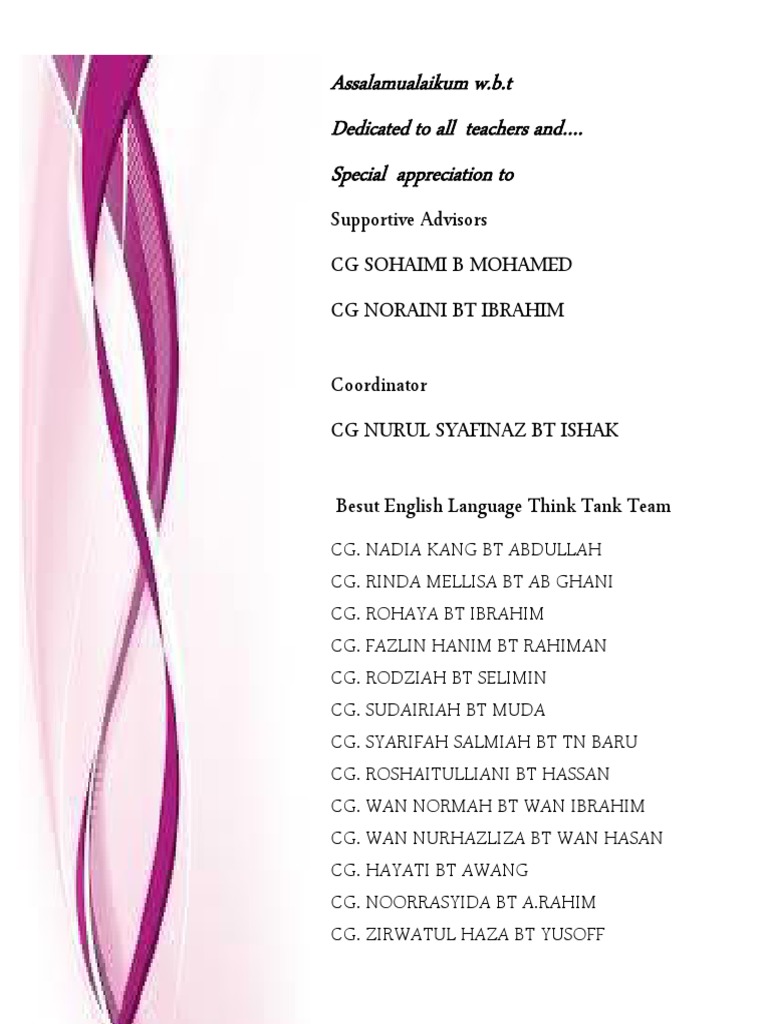 Assalamualaikum w.b.t

Dedicated to all teachers and....

Special appreciation to

Supportive Advisors

CG SOHAIMI B MOHAMED

CG NORAINI BT IBRAHIM

Coordinator

CG NURUL SYAFINAZ BT ISHAK

Besut English Language Think Tank Team

CG. NADIA KANG BT ABDULLAH
CG. RINDA MELLISA BT AB GHANI
CG. ROHAYA BT IBRAHIM
CG. FAZLIN HANIM BT RAHIMAN
CG. RODZIAH BT SELIMIN
CG. SUDAIRIAH BT MUDA
CG. SYARIFAH SALMIAH BT TN BARU
CG. ROSHAITULLIANI BT HASSAN
CG. WAN NORMAH BT WAN IBRAHIM
CG. WAN NURHAZLIZA BT WAN HASAN
CG. HAYATI BT AWANG
CG. NOORRASYIDA BT A.RAHIM
CG. ZIRWATUL HAZA BT YUSOFF